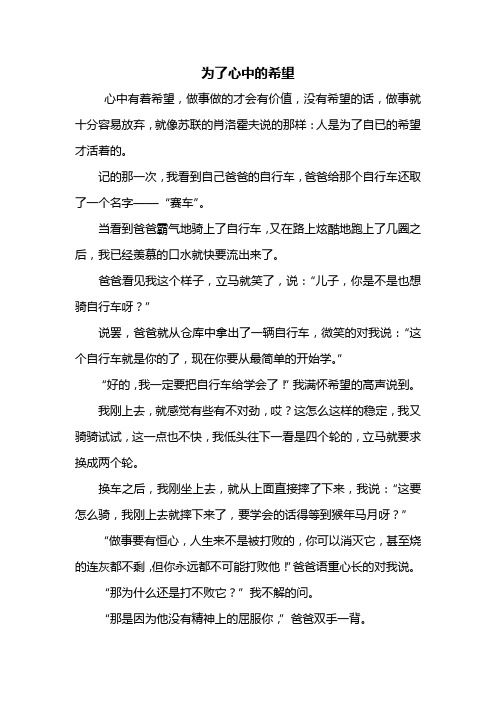 为了心中的希望

心中有着希望，做事做的才会有价值，没有希望的话，做事就十分容易放弃，就像苏联的肖洛霍夫说的那样：人是为了自已的希望才活着的。

记的那一次，我看到自己爸爸的自行车，爸爸给那个自行车还取了一个名字——“赛车”。

当看到爸爸霸气地骑上了自行车，又在路上炫酷地跑上了几圈之后，我已经羡慕的口水就快要流出来了。

爸爸看见我这个样子，立马就笑了，说：“儿子，你是不是也想骑自行车呀？”

说罢，爸爸就从仓库中拿出了一辆自行车，微笑的对我说：“这个自行车就是你的了，现在你要从最简单的开始学。”

“好的，我一定要把自行车给学会了！”我满怀希望的高声说到。

我刚上去，就感觉有些有不对劲，哎？这怎么这样的稳定，我又骑骑试试，这一点也不快，我低头往下一看是四个轮的，立马就要求换成两个轮。

换车之后，我刚坐上去，就从上面直接摔了下来，我说：“这要怎么骑，我刚上去就摔下来了，要学会的话得等到猴年马月呀？”

“做事要有恒心，人生来不是被打败的，你可以消灭它，甚至烧的连灰都不剩，但你永远都不可能打败他！”爸爸语重心长的对我说。

“那为什么还是打不败它？”我不解的问。

“那是因为他没有精神上的屈服你，”爸爸双手一背。